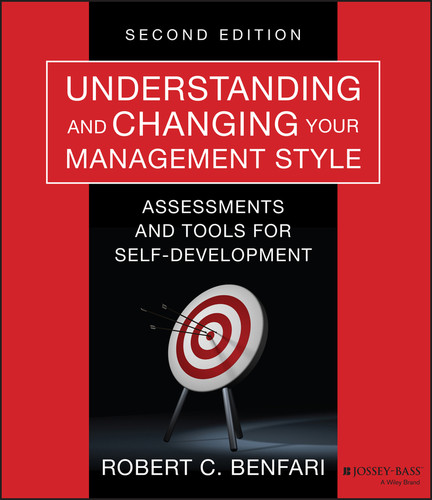 SECOND EDITION

UNDERSTANDING AND CHANGING YOUR MANAGEMENT STYLE

ASSESSMENTS AND TOOLS FOR SELF-DEVELOPMENT

ROBERT C. BENFARI

JOSSEY-BASS
A Wiley Brand